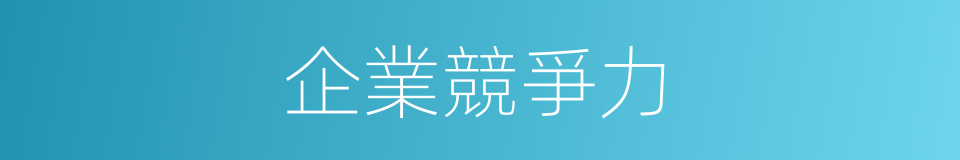 企業競爭力